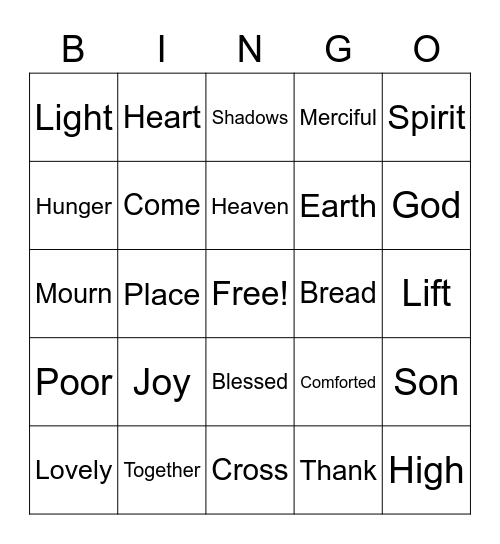 | B | I | N | G | O |
|---|---|---|---|---|
| Light | Heart | Shadows | Merciful | Spirit |
| Hunger | Come | Heaven | Earth | God |
| Mourn | Place | Free! | Bread | Lift |
| Poor | Joy | Blessed | Comforted | Son |
| Lovely | Together | Cross | Thank | High |